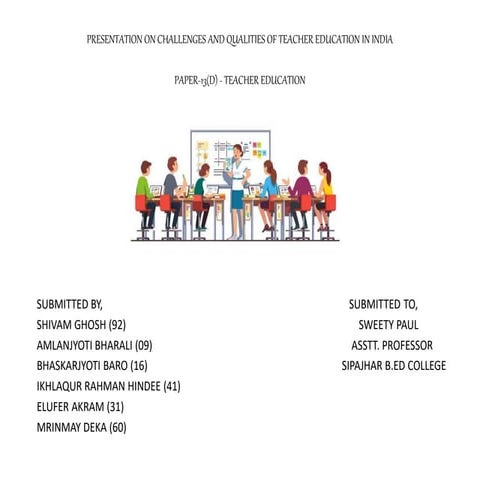 PRESENTATION ON CHALLENGES AND QUALITIES OF TEACHER EDUCATION IN INDIA

PAPER-13(D) - TEACHER EDUCATION

SUBMITTED BY,
SHIVAM GHOSH (92)
AMLANJYOTI BHARALI (09)
BHASKARJYOTI BARO (16)
IKHLAQUR RAHMAN HINDEE (41)
ELUFER AKRAM (31)
MRINMAY DEKA (60)

SUBMITTED TO,
SWEETY PAUL
ASSTT. PROFESSOR
SIPAJHAR B.ED COLLEGE